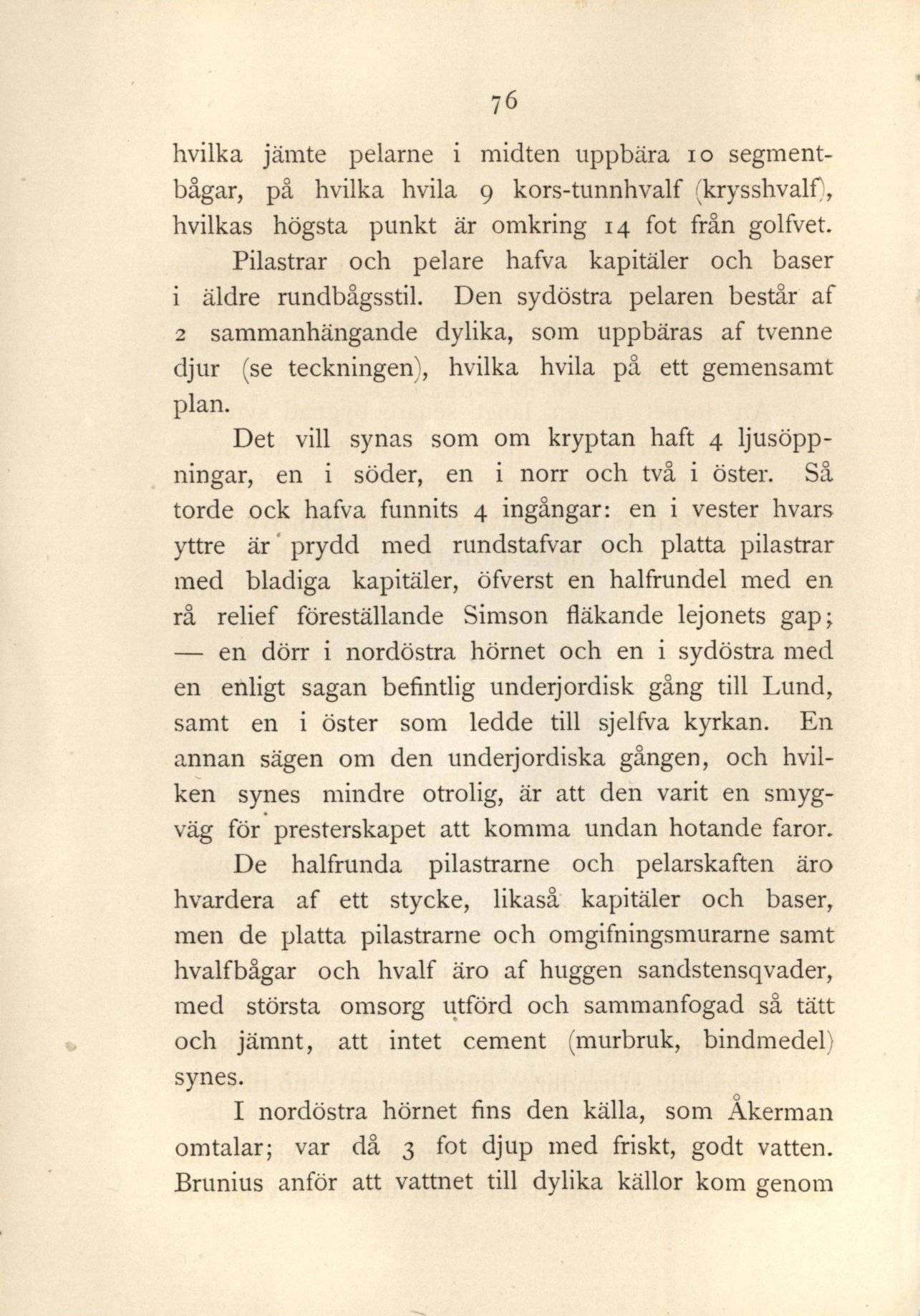 76

hvilka jämte pelarne i midten uppbära 10 segmentbågar, på hvilka hvila 9 kors-tunnhvalf (krysshvalf), hvilkas högsta punkt är omkring 14 fot från golfvet.

Pilastrar och pelare hafva kapitäler och baser i äldre rundbågsstil. Den sydöstra pelaren består af 2 sammanhängande dylika, som uppbäras af tvenne djur (se teckningen), hvilka hvila på ett gemensamt plan.

Det vill synas som om kryptan haft 4 ljusöppningar, en i söder, en i norr och två i öster. Så torde ock hafva funnits 4 ingångar: en i vester hvars yttre är prydd med rundstafvar och platta pilastrar med bladiga kapitäler, öfverst en halfrundel med en rå relief föreställande Simson fläkande lejonets gap; — en dörr i nordöstra hörnet och en i sydöstra med en enligt sagan befintlig underjordisk gång till Lund, samt en i öster som ledde till sjelfva kyrkan. En annan sägen om den underjordiska gången, och hvilken synes mindre otrolig, är att den varit en smygväg för presterskapet att komma undan hotande faror.

De halfrunda pilastrarne och pelarskaften äro hvardera af ett stycke, likaså kapitäler och baser, men de platta pilastrarne och omgifningsmurarne samt hvalfbågar och hvalf äro af huggen sandstensqvader, med största omsorg utförd och sammanfogad så tätt och jämnt, att intet cement (murbruk, bindmedel) synes.

I nordöstra hörnet fins den källa, som Åkerman omtalar; var då 3 fot djup med friskt, godt vatten. Brunius anför att vattnet till dylika källor kom genom